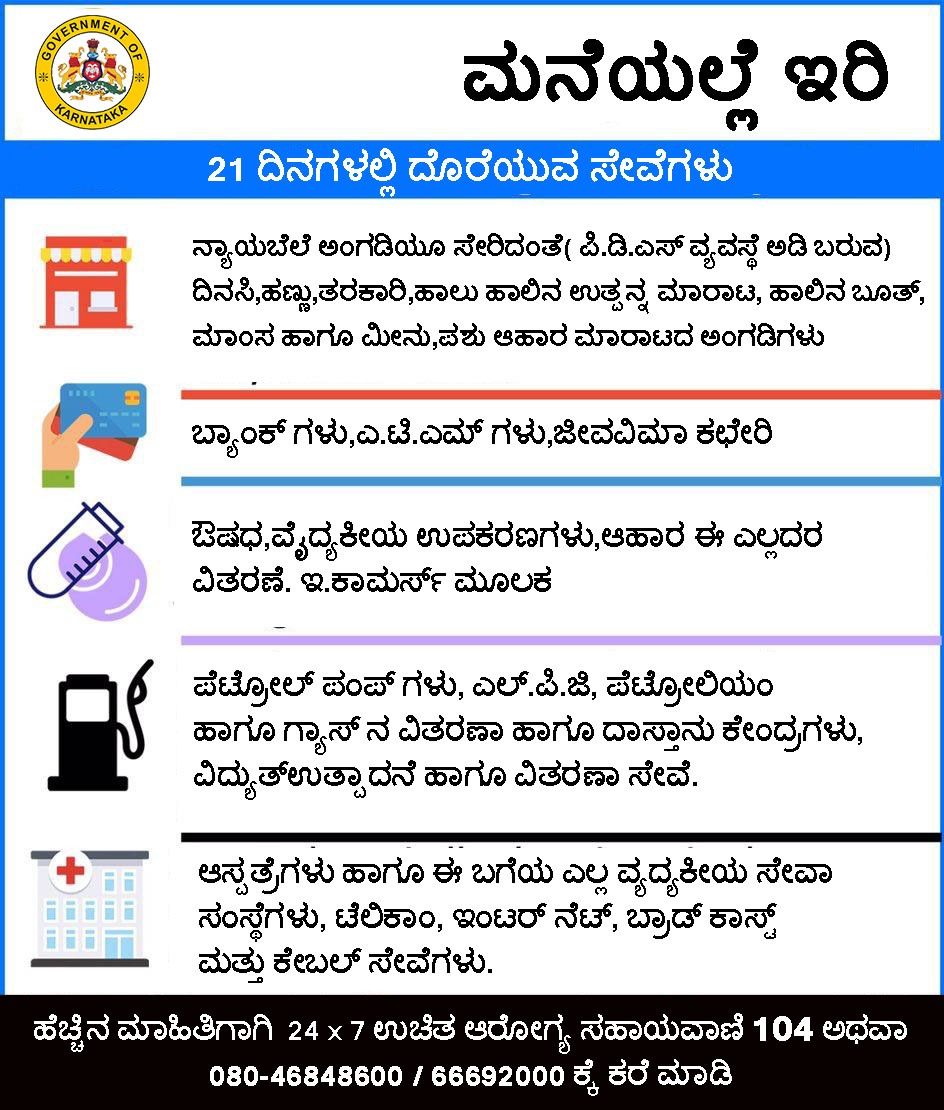 GOVERNMENT OF KARNATAKA

ಮನೆಯಲ್ಲೆ ಇರಿ

21 ದಿನಗಳಲ್ಲಿ ದೊರೆಯುವ ಸೇವೆಗಳು

ನ್ಯಾಯಬೆಲೆ ಅಂಗಡಿಯೂ ಸೇರಿದಂತೆ( ಪಿ.ಡಿ.ಎಸ್ ವ್ಯವಸ್ಥೆ ಅಡಿ ಬರುವ) ದಿನಸಿ,ಹಣ್ಣು,ತರಕಾರಿ,ಹಾಲು ಹಾಲಿನ ಉತ್ಪನ್ನ ಮಾರಾಟ, ಹಾಲಿನ ಬೂತ್, ಮಾಂಸ ಹಾಗೂ ಮೀನು,ಪಶು ಆಹಾರ ಮಾರಾಟದ ಅಂಗಡಿಗಳು

ಬ್ಯಾಂಕ್ ಗಳು,ಎ.ಟಿ.ಎಮ್ ಗಳು,ಜೀವವಿಮಾ ಕಛೇರಿ

ಔಷಧ,ವೈದ್ಯಕೀಯ ಉಪಕರಣಗಳು,ಆಹಾರ ಈ ಎಲ್ಲದರ ವಿತರಣೆ. ಇ.ಕಾಮರ್ಸ್ ಮೂಲಕ

ಪೆಟ್ರೋಲ್ ಪಂಪ್ ಗಳು, ಎಲ್.ಪಿ.ಜಿ, ಪೆಟ್ರೋಲಿಯಂ ಹಾಗೂ ಗ್ಯಾಸ್ ನ ವಿತರಣಾ ಹಾಗೂ ದಾಸ್ತಾನು ಕೇಂದ್ರಗಳು, ವಿದ್ಯುತ್ಉತ್ಪಾದನೆ ಹಾಗೂ ವಿತರಣಾ ಸೇವೆ.

ಆಸ್ಪತ್ರೆಗಳು ಹಾಗೂ ಈ ಬಗೆಯ ಎಲ್ಲ ವೈದ್ಯಕೀಯ ಸೇವಾ ಸಂಸ್ಥೆಗಳು, ಟೆಲಿಕಾಂ, ಇಂಟರ್ ನೆಟ್, ಬ್ರಾಡ್ ಕಾಸ್ಟ್ ಮತ್ತು ಕೇಬಲ್ ಸೇವೆಗಳು.

ಹೆಚ್ಚಿನ ಮಾಹಿತಿಗಾಗಿ 24 x 7 ಉಚಿತ ಆರೋಗ್ಯ ಸಹಾಯವಾಣಿ 104 ಅಥವಾ 080-46848600 / 66692000 ಕ್ಕೆ ಕರೆ ಮಾಡಿ